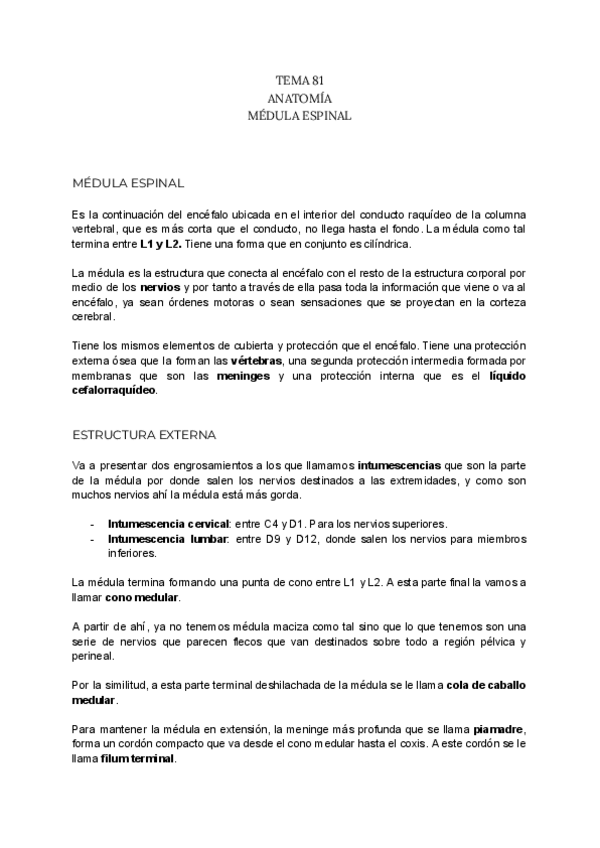 TEMA 81
ANATOMÍA
MÉDULA ESPINAL

MÉDULA ESPINAL

Es la continuación del encéfalo ubicada en el interior del conducto raquídeo de la columna vertebral, que es más corta que el conducto, no llega hasta el fondo. La médula como tal termina entre L1 y L2. Tiene una forma que en conjunto es cilíndrica.

La médula es la estructura que conecta al encéfalo con el resto de la estructura corporal por medio de los nervios y por tanto a través de ella pasa toda la información que viene o va al encéfalo, ya sean órdenes motoras o sean sensaciones que se proyectan en la corteza cerebral.

Tiene los mismos elementos de cubierta y protección que el encéfalo. Tiene una protección externa ósea que la forman las vértebras, una segunda protección intermedia formada por membranas que son las meninges y una protección interna que es el líquido cefalorraquídeo.

ESTRUCTURA EXTERNA

Va a presentar dos engrosamientos a los que llamamos intumescencias que son la parte de la médula por donde salen los nervios destinados a las extremidades, y como son muchos nervios ahí la médula está más gorda.

- Intumescencia cervical: entre C4 y D1. Para los nervios superiores.
- Intumescencia lumbar: entre D9 y D12, donde salen los nervios para miembros inferiores.

La médula termina formando una punta de cono entre L1 y L2. A esta parte final la vamos a llamar cono medular.

A partir de ahí, ya no tenemos médula maciza como tal sino que lo que tenemos son una serie de nervios que parecen flecos que van destinados sobre todo a región pélvica y perineal.

Por la similitud, a esta parte terminal deshilachada de la médula se le llama cola de caballo medular.

Para mantener la médula en extensión, la meninge más profunda que se llama piamadre, forma un cordón compacto que va desde el cono medular hasta el coxis. A este cordón se le llama filum terminal.